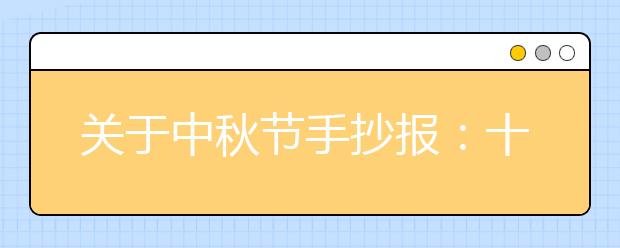 关于中秋节手抄报：十